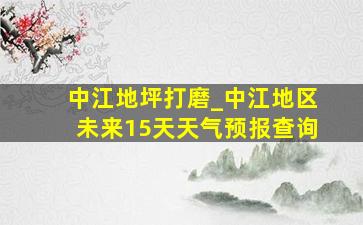 中江地坪打磨_中江地区未来15天天气预报查询